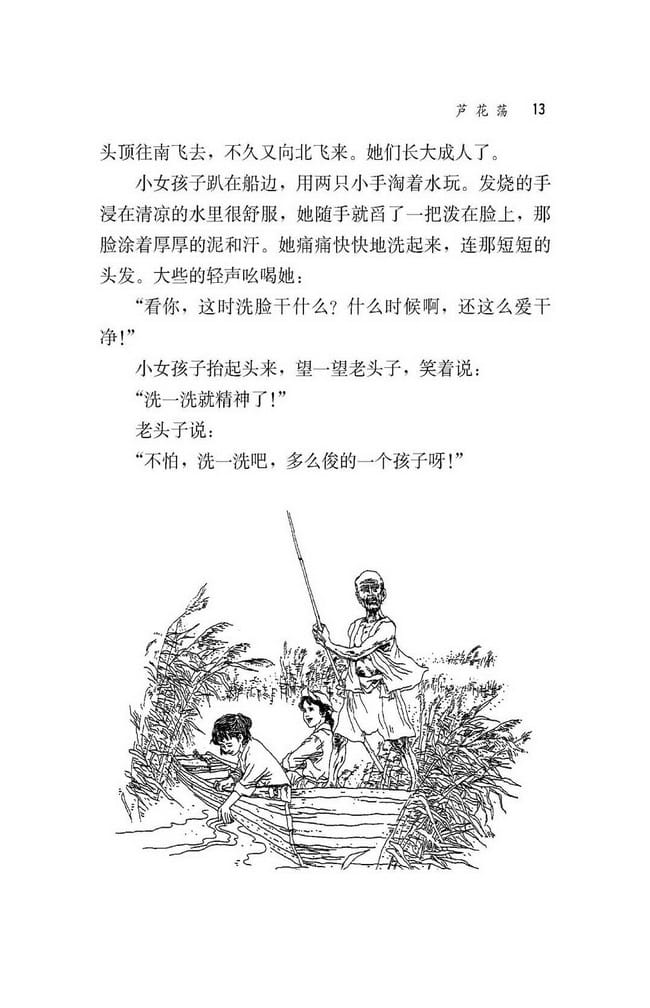 芦花荡 13

头顶往南飞去，不久又向北飞来。她们长大成人了。

小女孩子趴在船边，用两只小手淘着水玩。发烧的手浸在清凉的水里很舒服，她随手就舀了一把泼在脸上，那脸涂着厚厚的泥和汗。她痛痛快快地洗起来，连那短短的头发。大些的轻声吆喝她：

“看你，这时洗脸干什么？什么时候啊，还这么爱干净！”

小女孩子抬起头来，望一望老头子，笑着说：

“洗一洗就精神了！”

老头子说：

“不怕，洗一洗吧，多么俊的一个孩子呀！”